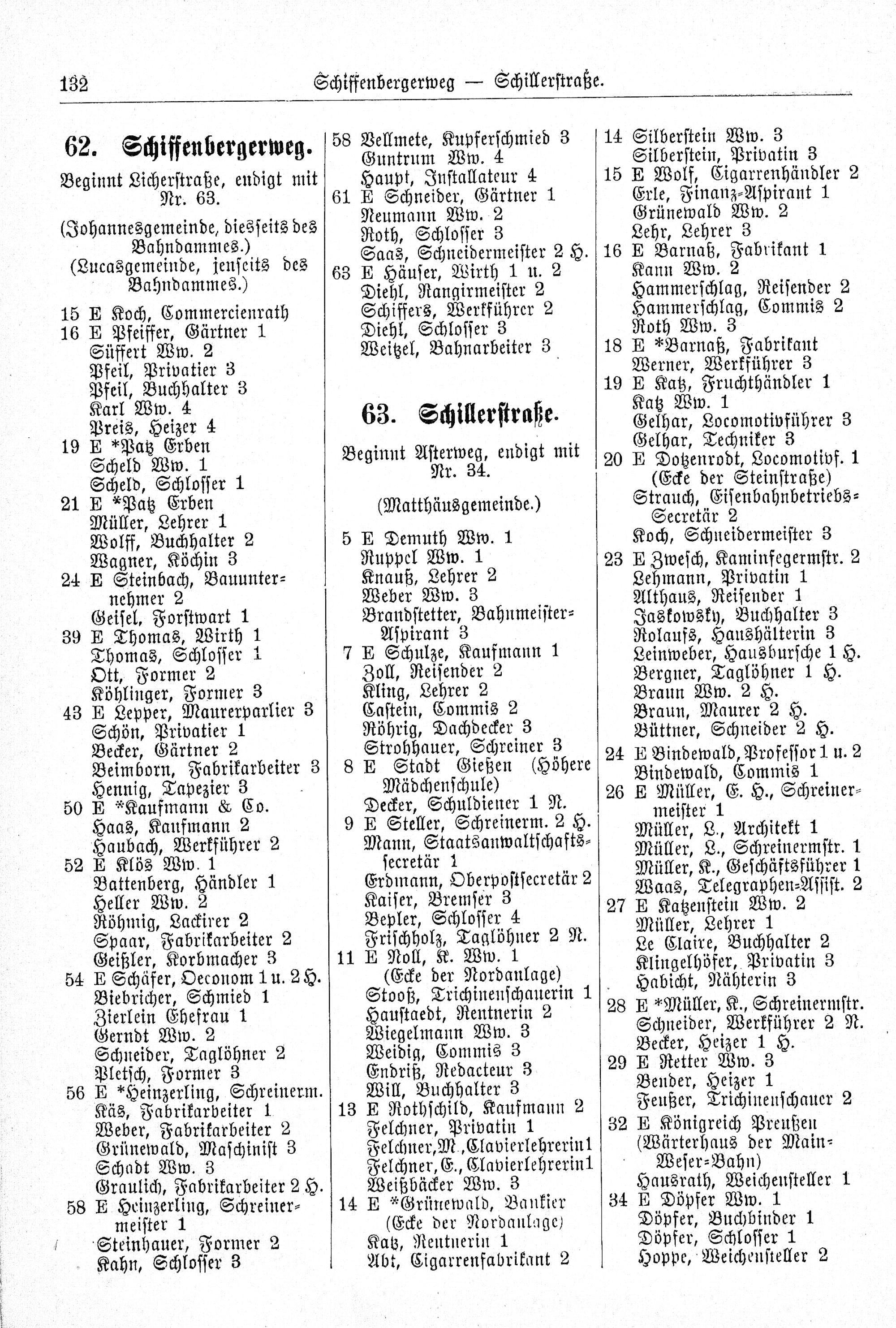 132 Schiffenbergerweg — Schillerstraße.

62. Schiffenbergerweg.

Beginnt Licherstraße, endigt mit Nr. 63.

(Johannesgemeinde, diesseits des Bahndammes.)
(Lucasgemeinde, jenseits des Bahndammes.)

15 E Koch, Commercienrath
16 E Pfeiffer, Gärtner 1
Süffert Ww. 2
Pfeil, Privatier 3
Pfeil, Buchhalter 3
Karl Ww. 4
Preis, Heizer 4
19 E *Patz Erben
Scheld Ww. 1
Scheld, Schlosser 1
21 E *Patz Erben
Müller, Lehrer 1
Wolff, Buchhalter 2
Wagner, Köchin 3
24 E Steinbach, Bauunternehmer 2
Geisel, Forstwart 1
39 E Thomas, Wirth 1
Thomas, Schlosser 1
Ott, Former 2
Köhlinger, Former 3
43 E Lepper, Maurerparlier 3
Schön, Privatier 1
Becker, Gärtner 2
Beimborn, Fabrikarbeiter 3
Hennig, Tapezier 3
50 E *Kaufmann & Co.
Haas, Kaufmann 2
Haubach, Werkführer 2
52 E Klös Ww. 1
Battenberg, Händler 1
Heller Ww. 2
Röhmig, Lackirer 2
Spaar, Fabrikarbeiter 2
Geißler, Korbmacher 3
54 E Schäfer, Oeconom 1 u. 2 H.
Biebricher, Schmied 1
Zierlein Ehefrau 1
Gerndt Ww. 2
Schneider, Taglöhner 2
Pletsch, Former 3
56 E *Heinzerling, Schreinerm.
Käs, Fabrikarbeiter 1
Weber, Fabrikarbeiter 2
Grünewald, Maschinist 3
Schadt Ww. 3
Graulich, Fabrikarbeiter 2 H.
58 E Heinzerling, Schreinermeister 1
Steinhauer, Former 2
Kahn, Schlosser 3

58 Bellmete, Kupferschmied 3
Guntrum Ww. 4
Haupt, Installateur 4
61 E Schneider, Gärtner 1
Neumann Ww. 2
Roth, Schlosser 3
Saas, Schneidermeister 2 H.
63 E Häuser, Wirth 1 u. 2
Diehl, Rangirmeister 2
Schiffers, Werkführer 2
Diehl, Schlosser 3
Weitzel, Bahnarbeiter 3

63. Schillerstraße.

Beginnt Asterweg, endigt mit Nr. 34.

(Matthäusgemeinde.)

5 E Demuth Ww. 1
Ruppel Ww. 1
Knauß, Lehrer 2
Weber Ww. 3
Brandstetter, Bahnmeister-Aspirant 3
7 E Schulze, Kaufmann 1
Zoll, Reisender 2
Kling, Lehrer 2
Castein, Commis 2
Röhrig, Dachdecker 3
Strohhauer, Schreiner 3
8 E Stadt Gießen (Höhere Mädchenschule)
Decker, Schuldiener 1 N.
9 E Steller, Schreinerm. 2 H.
Mann, Staatsanwaltschaftssecretär 1
Erdmann, Oberpostsecretär 2
Kaiser, Bremser 3
Bepler, Schlosser 4
Frischholz, Taglöhner 2 N.
11 E Noll, K. Ww. 1
(Ecke der Nordanlage)
Stooß, Trichinenschauerin 1
Haustaedt, Rentnerin 2
Wiegelmann Ww. 3
Weidig, Commis 3
Endriß, Redacteur 3
Will, Buchhalter 3
13 E Rothschild, Kaufmann 2
Felchner, Privatin 1
Felchner, M., Clavierlehrerin 1
Felchner, E., Clavierlehrerin 1
Weißbäcker Ww. 3
14 E *Grünewald, Bankier
(Ecke der Nordanlage)
Katz, Rentnerin 1
Abt, Cigarrenfabrikant 2

14 Silberstein Ww. 3
Silberstein, Privatin 3
15 E Wolf, Cigarrenhändler 2
Erle, Finanz-Aspirant 1
Grünewald Ww. 2
Lehr, Lehrer 3
16 E Barnaß, Fabrikant 1
Kann Ww. 2
Hammerschlag, Reisender 2
Hammerschlag, Commis 2
Roth Ww. 3
18 E *Barnaß, Fabrikant
Werner, Werkführer 3
19 E Katz, Fruchthändler 1
Katz Ww. 1
Gelhar, Locomotivführer 3
Gelhar, Techniker 3
20 E Dotzenrodt, Locomotivf. 1
(Ecke der Steinstraße)
Strauch, Eisenbahnbetriebs-Secretär 2
Koch, Schneidermeister 3
23 E Zwesch, Kaminfegermstr. 2
Lehmann, Privatin 1
Althaus, Reisender 1
Jaskowsky, Buchhalter 3
Rolaufs, Haushälterin 3
Leinweber, Hausbursche 1 H.
Bergner, Taglöhner 1 H.
Braun Ww. 2 H.
Braun, Maurer 2 H.
Büttner, Schneider 2 H.
24 E Bindewald, Professor 1 u. 2
Bindewald, Commis 1
26 E Müller, E. H., Schreinermeister 1
Müller, L., Architekt 1
Müller, L., Schreinermstr. 1
Müller, K., Geschäftsführer 1
Waas, Telegraphen-Assist. 2
27 E Katzenstein Ww. 2
Müller, Lehrer 1
Le Claire, Buchhalter 2
Klingelhöfer, Privatin 3
Habicht, Nähterin 3
28 E *Müller, K., Schreinermstr.
Schneider, Werkführer 2 N.
Becker, Heizer 1 H.
29 E Retter Ww. 3
Bender, Heizer 1
Feußer, Trichinenschauer 2
32 E Königreich Preußen
(Wärterhaus der Main-Weser-Bahn)
Hausrath, Weichensteller 1
34 E Döpfer Ww. 1
Döpfer, Buchbinder 1
Döpfer, Schlosser 1
Hoppe, Weichensteller 2